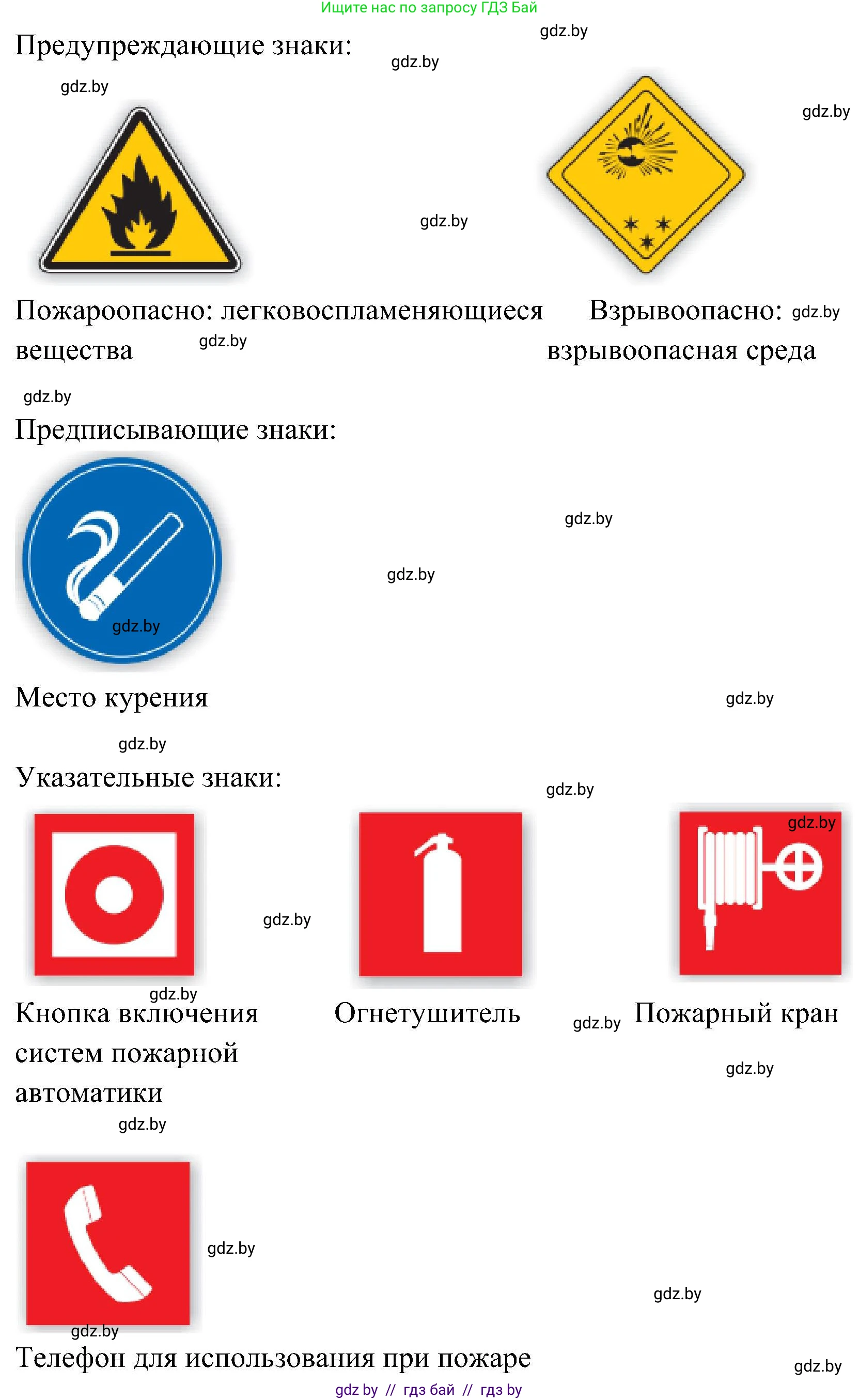 Ищите нас по запросу ГДЗ Бай

gdz.by

Предупреждающие знаки:

gdz.by

gdz.by

gdz.by

gdz.by

Пожароопасно: легковоспламеняющиеся вещества

gdz.by

Взрывоопасно: взрывоопасная среда

gdz.by

gdz.by

Предписывающие знаки:

gdz.by

gdz.by

gdz.by

Место курения

gdz.by

gdz.by

Указательные знаки:

gdz.by

gdz.by

gdz.by

gdz.by

Кнопка включения систем пожарной автоматики

Огнетушитель

gdz.by

Пожарный кран

gdz.by

gdz.by

gdz.by

gdz.by

gdz.by

Телефон для использования при пожаре

gdz.by

gdz by // гдз бай // гдз by